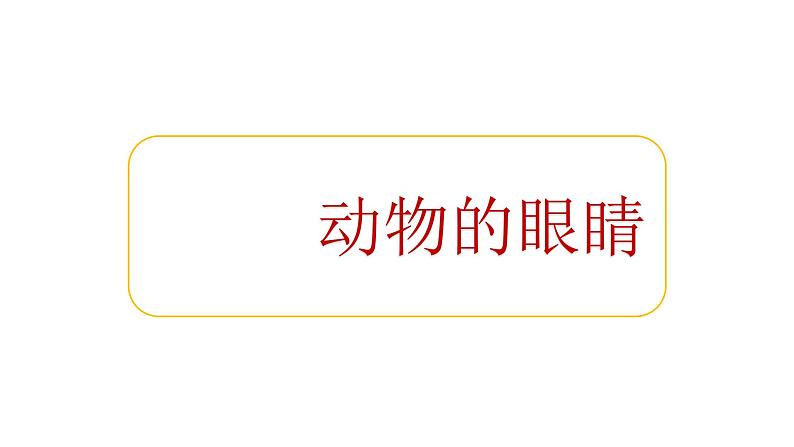 动物的眼睛